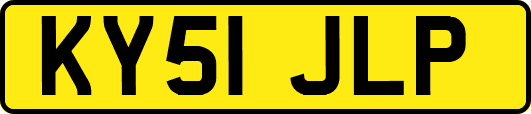 KY51 JLP